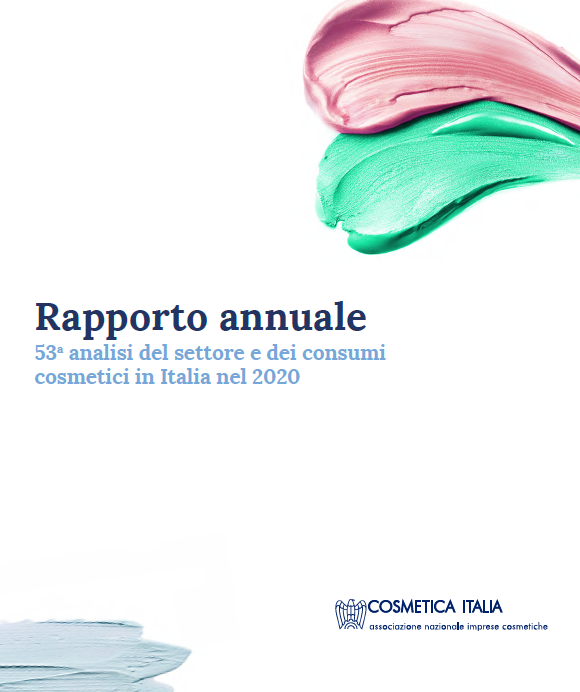 Rapporto annuale
53ª analisi del settore e dei consumi cosmetici in Italia nel 2020

COSMETICA ITALIA
associazione nazionale imprese cosmetiche